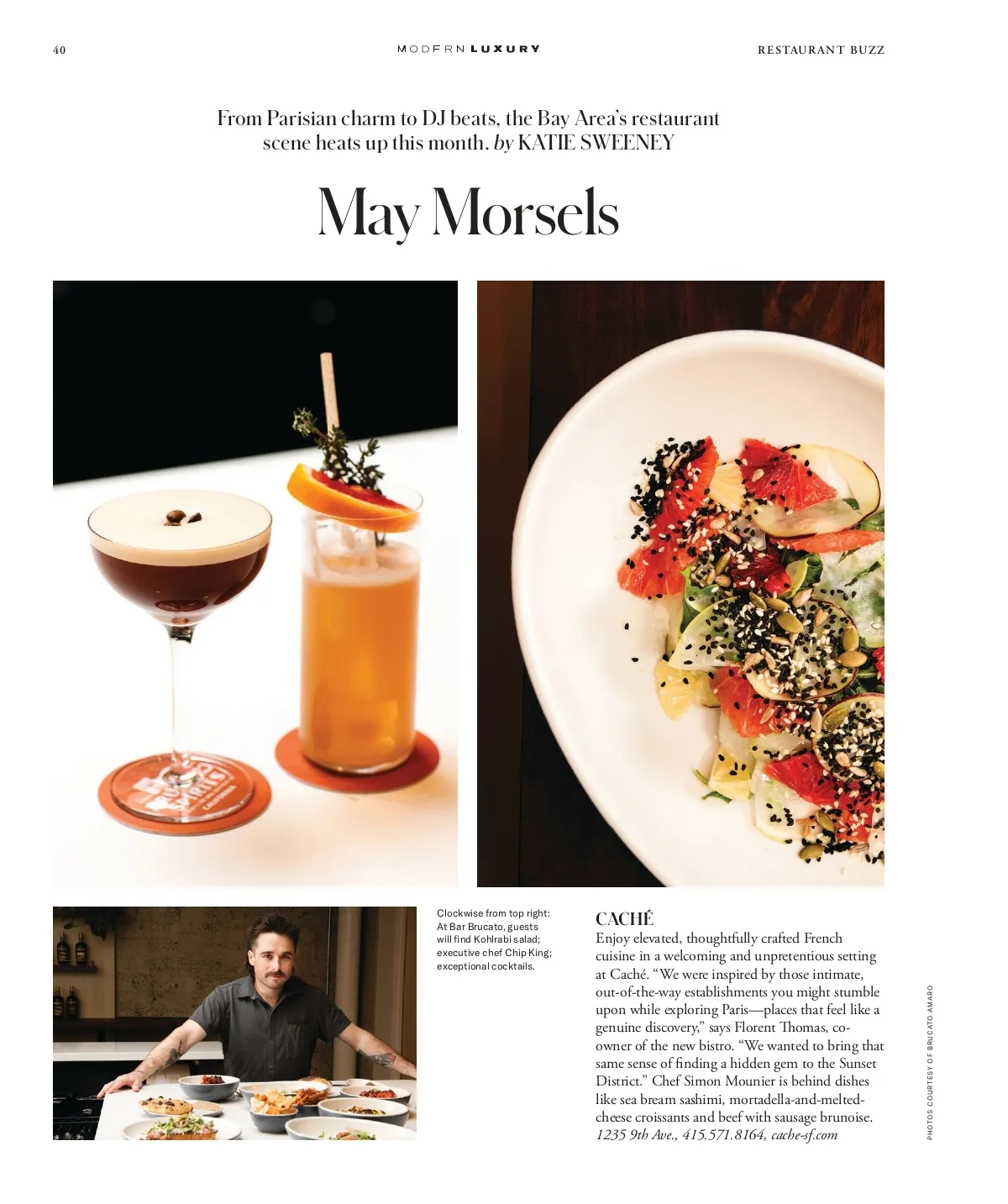 40 MODERN LUXURY RESTAURANT BUZZ

From Parisian charm to DJ beats, the Bay Area's restaurant scene heats up this month. by KATIE SWEENEY

May Morsels

Clockwise from top right: At Bar Brucato, guests will find Kohlrabi salad; executive chef Chip King; exceptional cocktails.

CACHÉ
Enjoy elevated, thoughtfully crafted French cuisine in a welcoming and unpretentious setting at Caché. "We were inspired by those intimate, out-of-the-way establishments you might stumble upon while exploring Paris—places that feel like a genuine discovery," says Florent Thomas, co-owner of the new bistro. "We wanted to bring that same sense of finding a hidden gem to the Sunset District." Chef Simon Mounier is behind dishes like sea bream sashimi, mortadella-and-melted-cheese croissants and beef with sausage brunoise. 1235 9th Ave., 415.571.8164, cache-sf.com

PHOTOS COURTESY OF BRUCATO AMARO